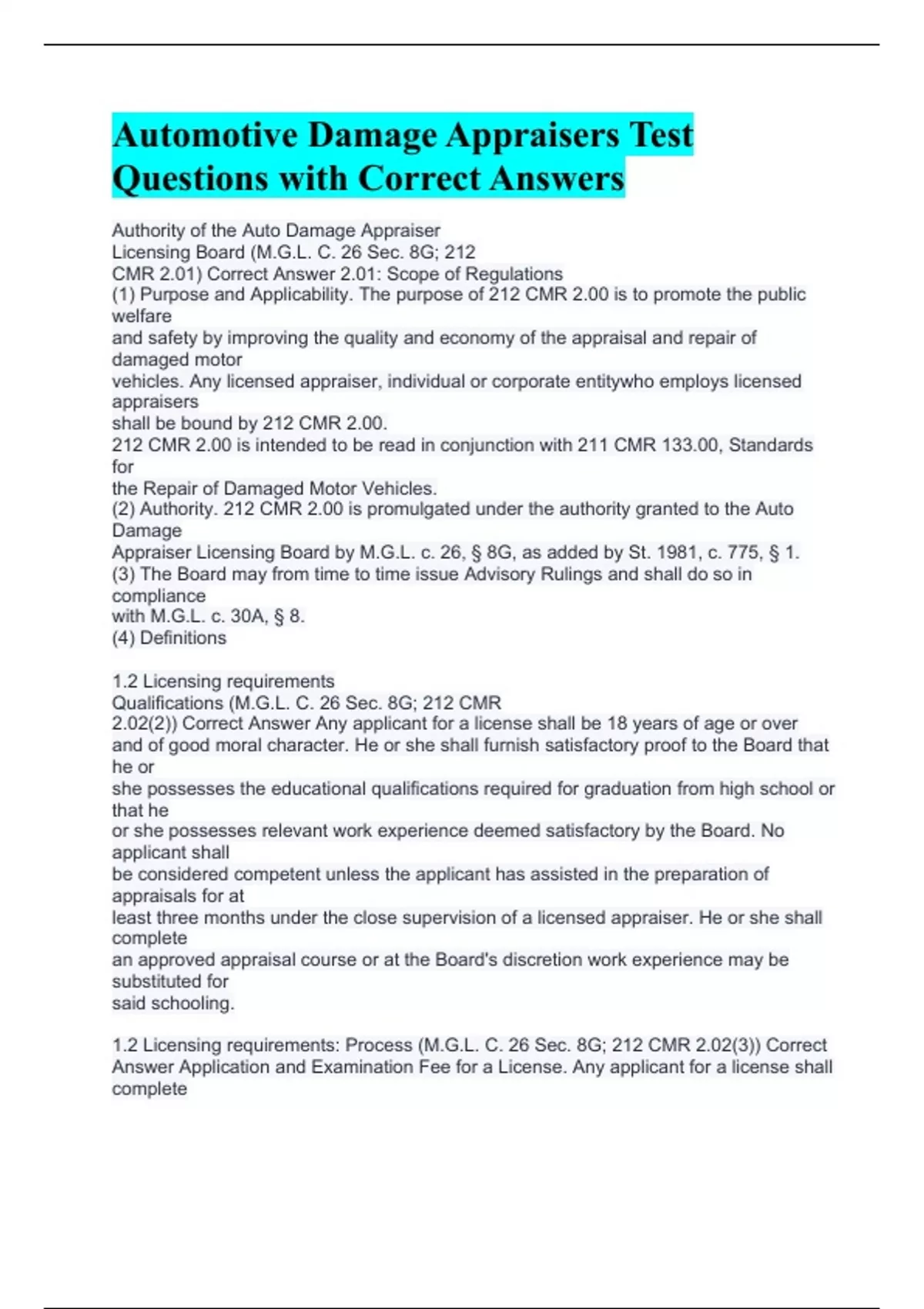 Automotive Damage Appraisers Test Questions with Correct Answers

Authority of the Auto Damage Appraiser
Licensing Board (M.G.L. C. 26 Sec. 8G; 212
CMR 2.01) Correct Answer 2.01: Scope of Regulations
(1) Purpose and Applicability. The purpose of 212 CMR 2.00 is to promote the public welfare
and safety by improving the quality and economy of the appraisal and repair of damaged motor
vehicles. Any licensed appraiser, individual or corporate entitywho employs licensed appraisers
shall be bound by 212 CMR 2.00.
212 CMR 2.00 is intended to be read in conjunction with 211 CMR 133.00, Standards for
the Repair of Damaged Motor Vehicles.
(2) Authority. 212 CMR 2.00 is promulgated under the authority granted to the Auto Damage
Appraiser Licensing Board by M.G.L. c. 26, § 8G, as added by St. 1981, c. 775, § 1.
(3) The Board may from time to time issue Advisory Rulings and shall do so in compliance
with M.G.L. c. 30A, § 8.
(4) Definitions

1.2 Licensing requirements
Qualifications (M.G.L. C. 26 Sec. 8G; 212 CMR
2.02(2)) Correct Answer Any applicant for a license shall be 18 years of age or over
and of good moral character. He or she shall furnish satisfactory proof to the Board that he or
she possesses the educational qualifications required for graduation from high school or that he
or she possesses relevant work experience deemed satisfactory by the Board. No applicant shall
be considered competent unless the applicant has assisted in the preparation of appraisals for at
least three months under the close supervision of a licensed appraiser. He or she shall complete
an approved appraisal course or at the Board's discretion work experience may be substituted for
said schooling.

1.2 Licensing requirements: Process (M.G.L. C. 26 Sec. 8G; 212 CMR 2.02(3)) Correct Answer Application and Examination Fee for a License. Any applicant for a license shall complete